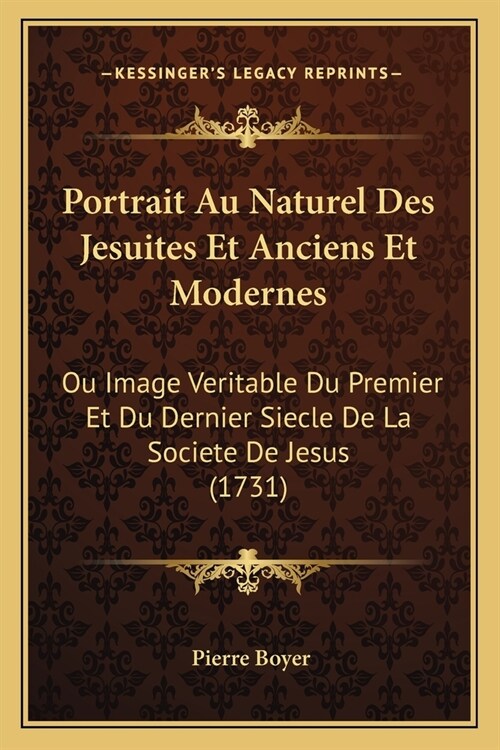 —KESSINGER'S LEGACY REPRINTS—

Portrait Au Naturel Des Jesuites Et Anciens Et Modernes

Ou Image Veritable Du Premier Et Du Dernier Siecle De La Societe De Jesus (1731)

Pierre Boyer